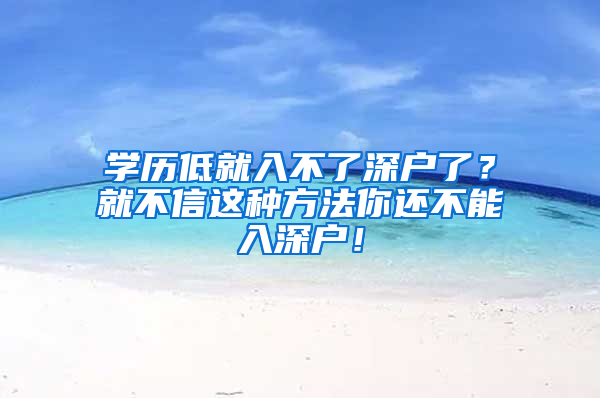 学历低就入不了深户了？就不信这种方法你还不能入深户！